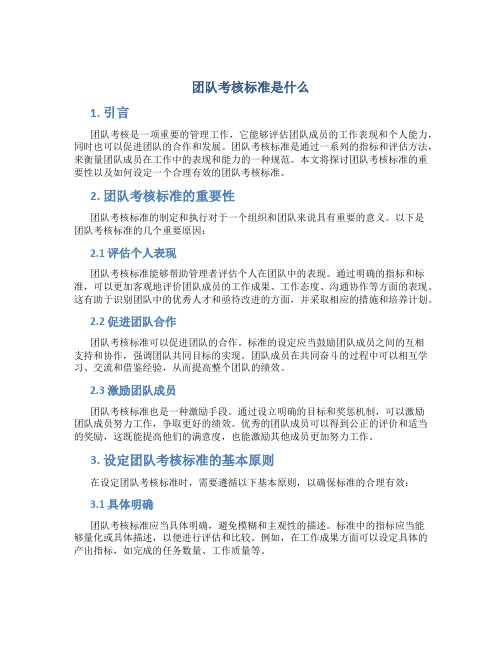 团队考核标准是什么

1. 引言

团队考核是一项重要的管理工作，它能够评估团队成员的工作表现和个人能力，同时也可以促进团队的合作和发展。团队考核标准是通过一系列的指标和评估方法，来衡量团队成员在工作中的表现和能力的一种规范。本文将探讨团队考核标准的重要性以及如何设定一个合理有效的团队考核标准。

2. 团队考核标准的重要性

团队考核标准的制定和执行对于一个组织和团队来说具有重要的意义。以下是团队考核标准的几个重要原因：

2.1 评估个人表现

团队考核标准能够帮助管理者评估个人在团队中的表现。通过明确的指标和标准，可以更加客观地评价团队成员的工作成果、工作态度、沟通协作等方面的表现。这有助于识别团队中的优秀人才和亟待改进的方面，并采取相应的措施和培养计划。

2.2 促进团队合作

团队考核标准可以促进团队的合作。标准的设定应当鼓励团队成员之间的互相支持和协作，强调团队共同目标的实现。团队成员在共同奋斗的过程中可以相互学习、交流和借鉴经验，从而提高整个团队的绩效。

2.3 激励团队成员

团队考核标准也是一种激励手段。通过设立明确的目标和奖惩机制，可以激励团队成员努力工作，争取更好的绩效。优秀的团队成员可以得到公正的评价和适当的奖励，这既能提高他们的满意度，也能激励其他成员更加努力工作。

3. 设定团队考核标准的基本原则

在设定团队考核标准时，需要遵循以下基本原则，以确保标准的合理有效：

3.1 具体明确

团队考核标准应当具体明确，避免模糊和主观性的描述。标准中的指标应当能够量化或具体描述，以便进行评估和比较。例如，在工作成果方面可以设定具体的产出指标，如完成的任务数量、工作质量等。